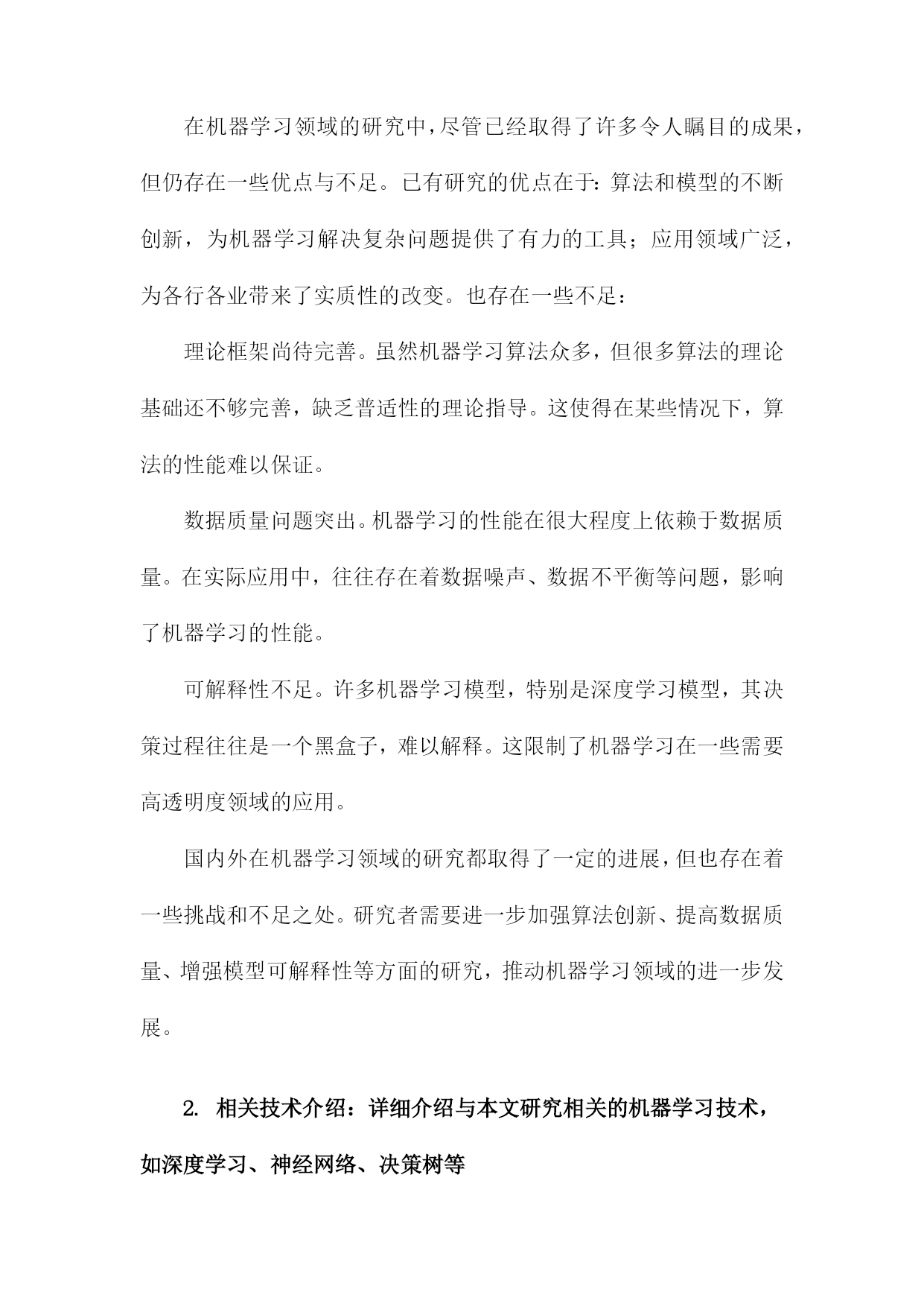 在机器学习领域的研究中，尽管已经取得了许多令人瞩目的成果，但仍存在一些优点与不足。已有研究的优点在于：算法和模型的不断创新，为机器学习解决复杂问题提供了有力的工具；应用领域广泛，为各行各业带来了实质性的改变。也存在一些不足：

理论框架尚待完善。虽然机器学习算法众多，但很多算法的理论基础还不够完善，缺乏普适性的理论指导。这使得在某些情况下，算法的性能难以保证。

数据质量问题突出。机器学习的性能在很大程度上依赖于数据质量。在实际应用中，往往存在着数据噪声、数据不平衡等问题，影响了机器学习的性能。

可解释性不足。许多机器学习模型，特别是深度学习模型，其决策过程往往是一个黑盒子，难以解释。这限制了机器学习在一些需要高透明度领域的应用。

国内外在机器学习领域的研究都取得了一定的进展，但也存在着一些挑战和不足之处。研究者需要进一步加强算法创新、提高数据质量、增强模型可解释性等方面的研究，推动机器学习领域的进一步发展。

2. 相关技术介绍：详细介绍与本文研究相关的机器学习技术，如深度学习、神经网络、决策树等